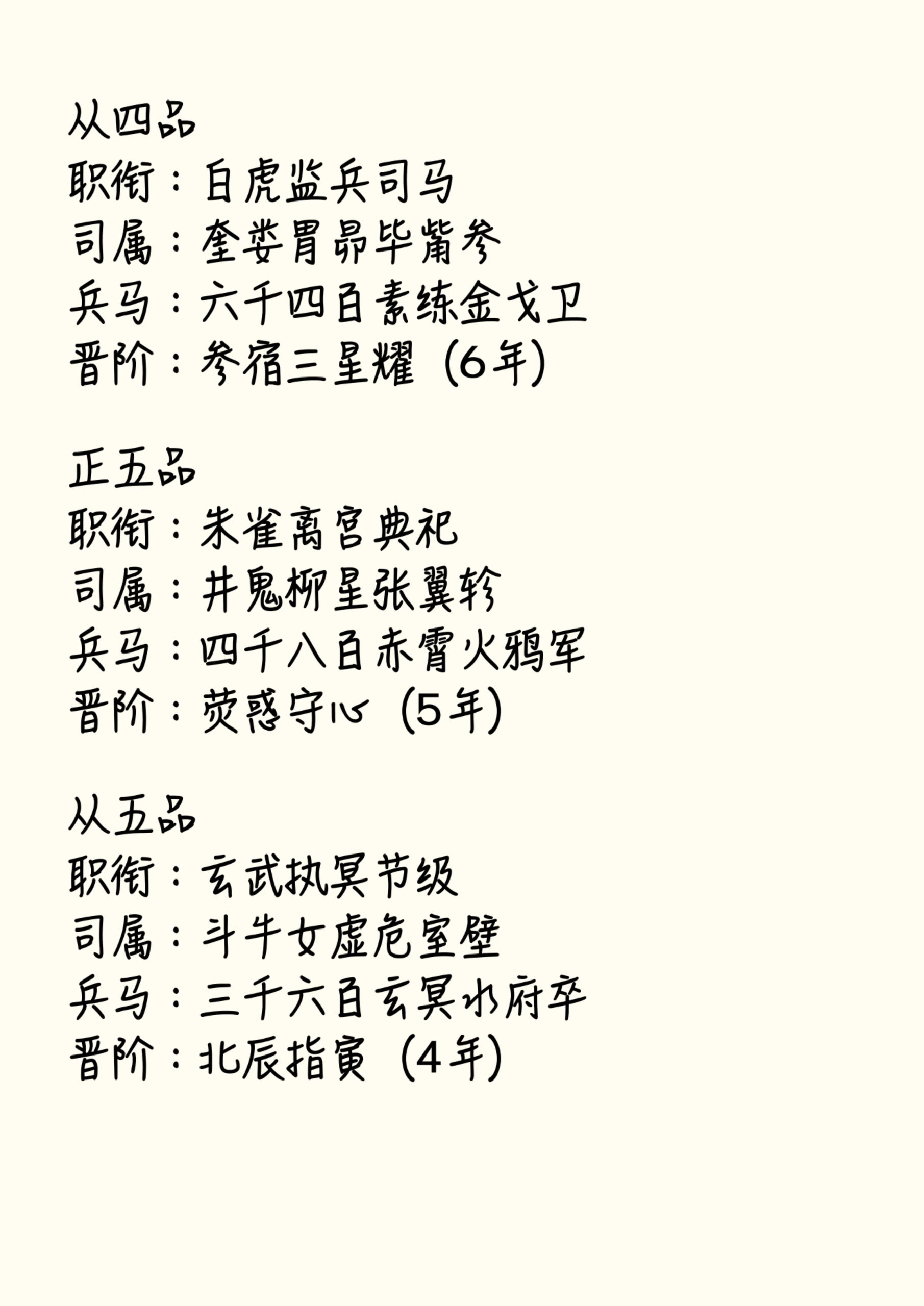 从四品
职衔：白虎监兵司马
司属：奎娄胃昴毕觜参
兵马：六千四百素练金戈卫
晋阶：参宿三星耀（6年）

正五品
职衔：朱雀离宫典祀
司属：井鬼柳星张翼轸
兵马：四千八百赤霄火鸦军
晋阶：荧惑守心（5年）

从五品
职衔：玄武执冥节级
司属：斗牛女虚危室壁
兵马：三千六百玄冥水府卒
晋阶：北辰指寅（4年）